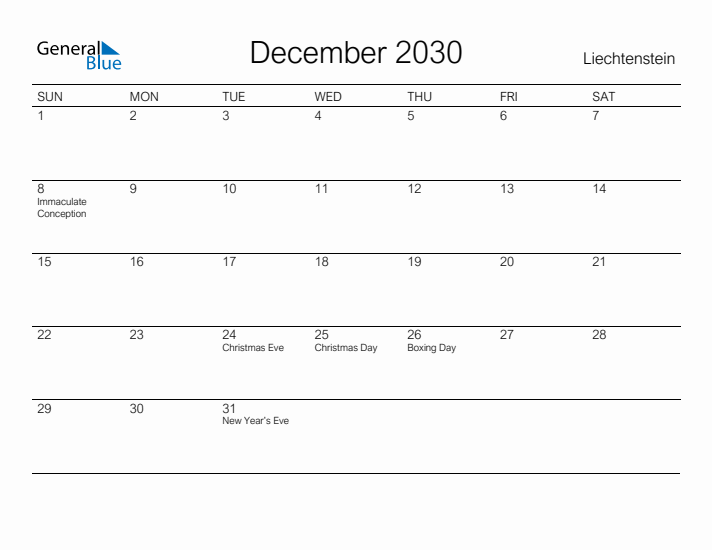 General Blue

December 2030

Liechtenstein

| SUN | MON | TUE | WED | THU | FRI | SAT |
|---|---|---|---|---|---|---|
| 1 | 2 | 3 | 4 | 5 | 6 | 7 |
| 8 Immaculate Conception | 9 | 10 | 11 | 12 | 13 | 14 |
| 15 | 16 | 17 | 18 | 19 | 20 | 21 |
| 22 | 23 | 24 Christmas Eve | 25 Christmas Day | 26 Boxing Day | 27 | 28 |
| 29 | 30 | 31 New Year's Eve | | | | |